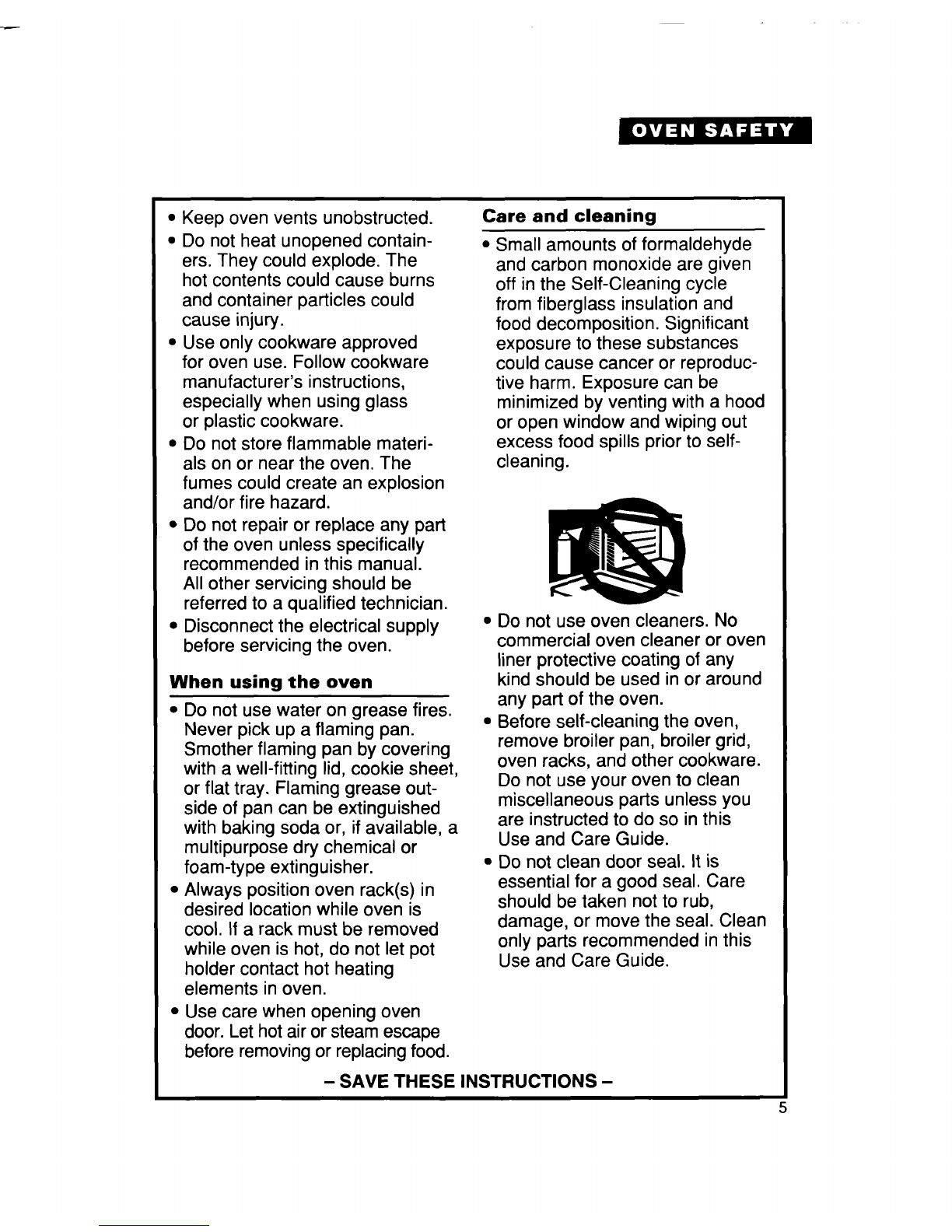 OVEN SAFETY

• Keep oven vents unobstructed.
• Do not heat unopened containers. They could explode. The hot contents could cause burns and container particles could cause injury.
• Use only cookware approved for oven use. Follow cookware manufacturer's instructions, especially when using glass or plastic cookware.
• Do not store flammable materials on or near the oven. The fumes could create an explosion and/or fire hazard.
• Do not repair or replace any part of the oven unless specifically recommended in this manual. All other servicing should be referred to a qualified technician.
• Disconnect the electrical supply before servicing the oven.

When using the oven

• Do not use water on grease fires. Never pick up a flaming pan. Smother flaming pan by covering with a well-fitting lid, cookie sheet, or flat tray. Flaming grease outside of pan can be extinguished with baking soda or, if available, a multipurpose dry chemical or foam-type extinguisher.
• Always position oven rack(s) in desired location while oven is cool. If a rack must be removed while oven is hot, do not let pot holder contact hot heating elements in oven.
• Use care when opening oven door. Let hot air or steam escape before removing or replacing food.

Care and cleaning

• Small amounts of formaldehyde and carbon monoxide are given off in the Self-Cleaning cycle from fiberglass insulation and food decomposition. Significant exposure to these substances could cause cancer or reproductive harm. Exposure can be minimized by venting with a hood or open window and wiping out excess food spills prior to self-cleaning.

• Do not use oven cleaners. No commercial oven cleaner or oven liner protective coating of any kind should be used in or around any part of the oven.
• Before self-cleaning the oven, remove broiler pan, broiler grid, oven racks, and other cookware. Do not use your oven to clean miscellaneous parts unless you are instructed to do so in this Use and Care Guide.
• Do not clean door seal. It is essential for a good seal. Care should be taken not to rub, damage, or move the seal. Clean only parts recommended in this Use and Care Guide.

– SAVE THESE INSTRUCTIONS –

5